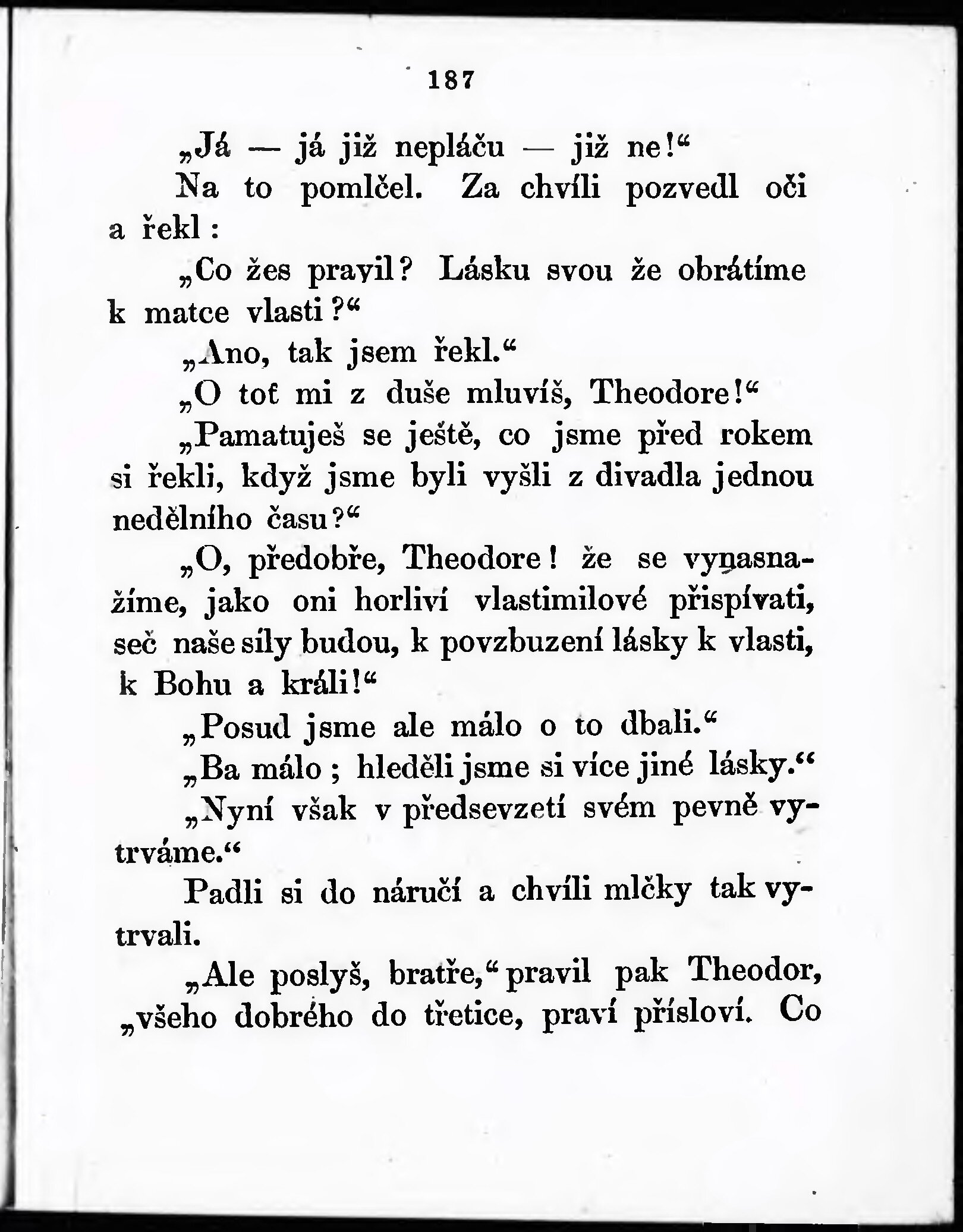 187

„Já — já již nepláču — již ne!“

Na to pomlčel. Za chvíli pozvedl oči a řekl:

„Co žes pravil? Lásku svou že obrátíme k matce vlasti?“

„Ano, tak jsem řekl.“

„O toť mi z duše mluvíš, Theodore!“

„Pamatuješ se ještě, co jsme před rokem si řekli, když jsme byli vyšli z divadla jednou nedělního času?“

„O, předobře, Theodore! že se vynasnažíme, jako oni horliví vlastimilové přispívati, seč naše síly budou, k povzbuzení lásky k vlasti, k Bohu a králi!“

„Posud jsme ale málo o to dbali.“

„Ba málo; hleděli jsme si více jiné lásky.“

„Nyní však v předsevzetí svém pevně vytrváme.“

Padli si do náručí a chvíli mlčky tak vytrvali.

„Ale poslyš, bratře,“ pravil pak Theodor, „všeho dobrého do třetice, praví přísloví. Co